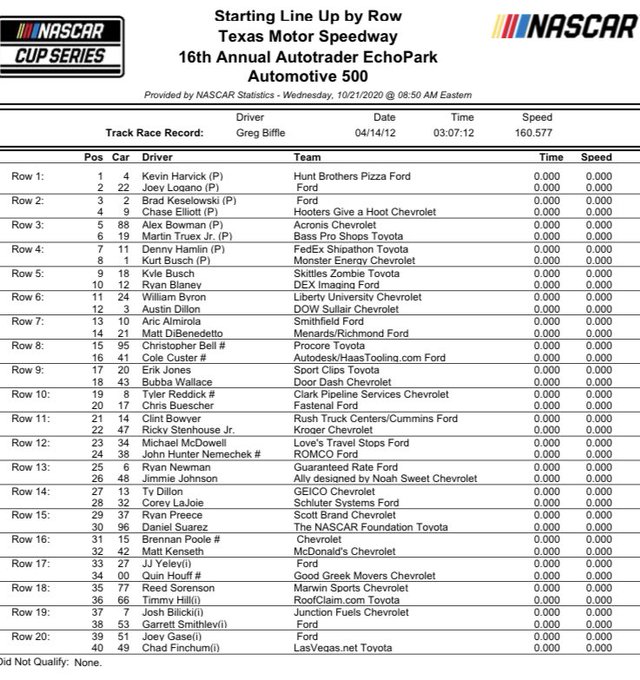 NASCAR CUP SERIES

Starting Line Up by Row
Texas Motor Speedway
16th Annual Autotrader EchoPark
Automotive 500

NASCAR

Provided by NASCAR Statistics - Wednesday, 10/21/2020 @ 08:50 AM Eastern

| | Driver | Date | Time | Speed |
|---|---|---|---|---|
| Track Race Record: | Greg Biffle | 04/14/12 | 03:07:12 | 160.577 |

| | Pos | Car | Driver | Team | Time | Speed |
|---|---|---|---|---|---|---|
| Row 1: | 1 | 4 | Kevin Harvick (P) | Hunt Brothers Pizza Ford | 0.000 | 0.000 |
| | 2 | 22 | Joey Logano (P) | Ford | 0.000 | 0.000 |
| Row 2: | 3 | 2 | Brad Keselowski (P) | Ford | 0.000 | 0.000 |
| | 4 | 9 | Chase Elliott (P) | Hooters Give a Hoot Chevrolet | 0.000 | 0.000 |
| Row 3: | 5 | 88 | Alex Bowman (P) | Acronis Chevrolet | 0.000 | 0.000 |
| | 6 | 19 | Martin Truex Jr. (P) | Bass Pro Shops Toyota | 0.000 | 0.000 |
| Row 4: | 7 | 11 | Denny Hamlin (P) | FedEx Shipathon Toyota | 0.000 | 0.000 |
| | 8 | 1 | Kurt Busch (P) | Monster Energy Chevrolet | 0.000 | 0.000 |
| Row 5: | 9 | 18 | Kyle Busch | Skittles Zombie Toyota | 0.000 | 0.000 |
| | 10 | 12 | Ryan Blaney | DEX Imaging Ford | 0.000 | 0.000 |
| Row 6: | 11 | 24 | William Byron | Liberty University Chevrolet | 0.000 | 0.000 |
| | 12 | 3 | Austin Dillon | DOW Sullair Chevrolet | 0.000 | 0.000 |
| Row 7: | 13 | 10 | Aric Almirola | Smithfield Ford | 0.000 | 0.000 |
| | 14 | 21 | Matt DiBenedetto | Menards/Richmond Ford | 0.000 | 0.000 |
| Row 8: | 15 | 95 | Christopher Bell # | Procore Toyota | 0.000 | 0.000 |
| | 16 | 41 | Cole Custer # | Autodesk/HaasTooling.com Ford | 0.000 | 0.000 |
| Row 9: | 17 | 20 | Erik Jones | Sport Clips Toyota | 0.000 | 0.000 |
| | 18 | 43 | Bubba Wallace | Door Dash Chevrolet | 0.000 | 0.000 |
| Row 10: | 19 | 8 | Tyler Reddick # | Clark Pipeline Services Chevrolet | 0.000 | 0.000 |
| | 20 | 17 | Chris Buescher | Fastenal Ford | 0.000 | 0.000 |
| Row 11: | 21 | 14 | Clint Bowyer | Rush Truck Centers/Cummins Ford | 0.000 | 0.000 |
| | 22 | 47 | Ricky Stenhouse Jr. | Kroger Chevrolet | 0.000 | 0.000 |
| Row 12: | 23 | 34 | Michael McDowell | Love's Travel Stops Ford | 0.000 | 0.000 |
| | 24 | 38 | John Hunter Nemechek # | ROMCO Ford | 0.000 | 0.000 |
| Row 13: | 25 | 6 | Ryan Newman | Guaranteed Rate Ford | 0.000 | 0.000 |
| | 26 | 48 | Jimmie Johnson | Ally designed by Noah Sweet Chevrolet | 0.000 | 0.000 |
| Row 14: | 27 | 13 | Ty Dillon | GEICO Chevrolet | 0.000 | 0.000 |
| | 28 | 32 | Corey LaJoie | Schluter Systems Ford | 0.000 | 0.000 |
| Row 15: | 29 | 37 | Ryan Preece | Scott Brand Chevrolet | 0.000 | 0.000 |
| | 30 | 96 | Daniel Suarez | The NASCAR Foundation Toyota | 0.000 | 0.000 |
| Row 16: | 31 | 15 | Brennan Poole # | Chevrolet | 0.000 | 0.000 |
| | 32 | 42 | Matt Kenseth | McDonald's Chevrolet | 0.000 | 0.000 |
| Row 17: | 33 | 27 | JJ Yeley(i) | Ford | 0.000 | 0.000 |
| | 34 | 00 | Quin Houff # | Good Greek Movers Chevrolet | 0.000 | 0.000 |
| Row 18: | 35 | 77 | Reed Sorenson | Marwin Sports Chevrolet | 0.000 | 0.000 |
| | 36 | 66 | Timmy Hill(i) | RoofClaim.com Toyota | 0.000 | 0.000 |
| Row 19: | 37 | 7 | Josh Bilicki(i) | Junction Fuels Chevrolet | 0.000 | 0.000 |
| | 38 | 53 | Garrett Smithley(i) | Ford | 0.000 | 0.000 |
| Row 20: | 39 | 51 | Joey Gase(i) | Ford | 0.000 | 0.000 |
| | 40 | 49 | Chad Finchum(i) | LasVegas.net Toyota | 0.000 | 0.000 |

Did Not Qualify: None.